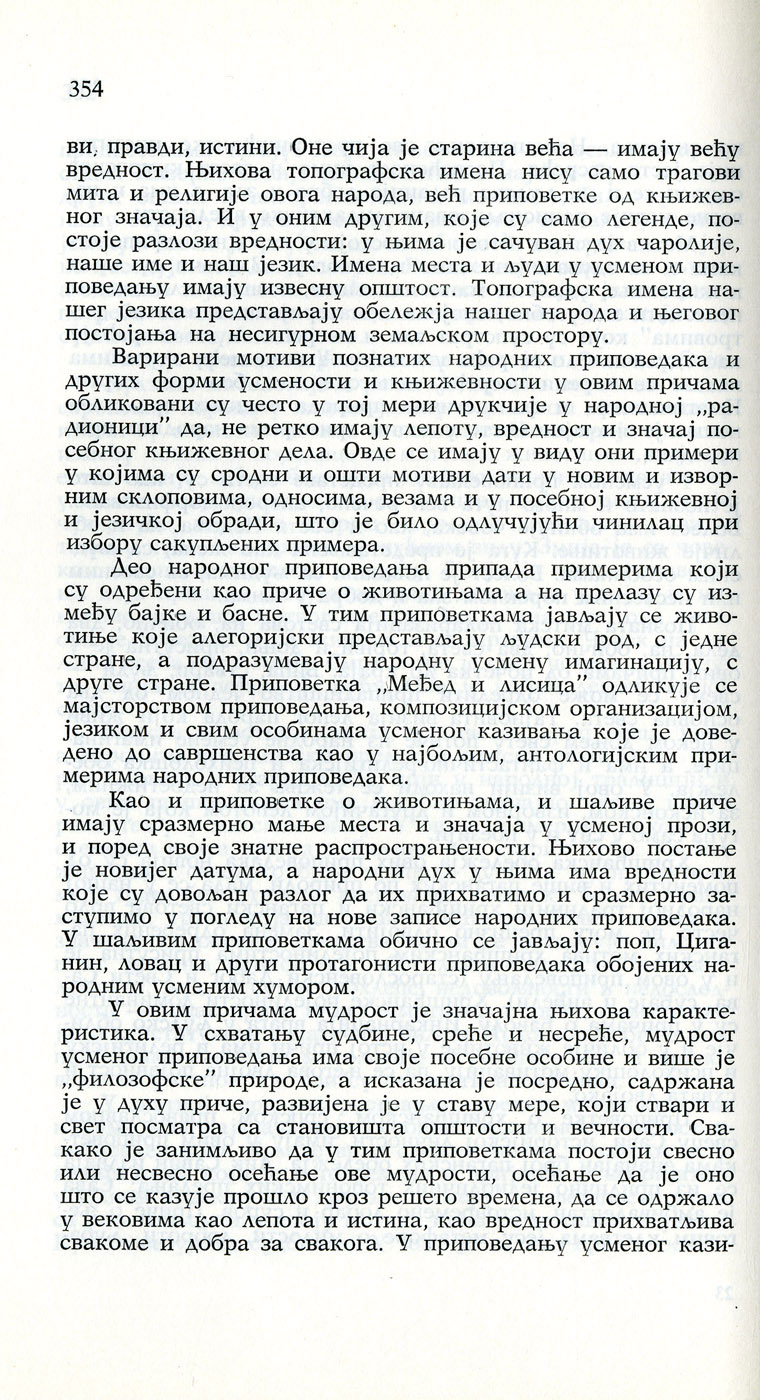 354

ви, правди, истини. Оне чија је старина већа — имају већу вредност. Њихова топографска имена нису само трагови мита и религије овога народа, већ приповетке од књижевног значаја. И у оним другим, које су само легенде, постоје разлози вредности: у њима је сачуван дух чаролије, наше име и наш језик. Имена места и људи у усменом приповедању имају извесну општост. Топографска имена нашег језика представљају обележја нашег народа и његовог постојања на несигурном земаљском простору.

Варирани мотиви познатих народних приповедака и других форми усмености и књижевности у овим причама обликовани су често у тој мери друкчије у народној „радионици" да, не ретко имају лепоту, вредност и значај посебног књижевног дела. Овде се имају у виду они примери у којима су сродни и општи мотиви дати у новим и изворним склоповима, односима, везама и у посебној књижевној и језичкој обради, што је било одлучујући чинилац при избору сакупљених примера.

Део народног приповедања припада примерима који су одређени као приче о животињама а на прелазу су између бајке и басне. У тим приповеткама јављају се животиње које алегоријски представљају људски род, с једне стране, а подразумевају народну усмену имагинацију, с друге стране. Приповетка „Међед и лисица" одликује се мајсторством приповедања, композицијском организацијом, језиком и свим особинама усменог казивања које је доведено до савршенства као у најбољим, антологијским примерима народних приповедака.

Као и приповетке о животињама, и шаљиве приче имају сразмерно мање места и значаја у усменој прози, и поред своје знатне распрострањености. Њихово постање је новијег датума, а народни дух у њима има вредности које су довољан разлог да их прихватимо и сразмерно заступимо у погледу на нове записе народних приповедака. У шаљивим приповеткама обично се јављају: поп, Циганин, ловац и други протагонисти приповедака обојених народним усменим хумором.

У овим причама мудрост је значајна њихова карактеристика. У схватању судбине, среће и несреће, мудрост усменог приповедања има своје посебне особине и више је „филозофске" природе, а исказана је посредно, садржана је у духу приче, развијена је у ставу мере, који ствари и свет посматра са становишта општости и вечности. Свакако је занимљиво да у тим приповеткама постоји свесно или несвесно осећање ове мудрости, осећање да је оно што се казује прошло кроз решето времена, да се одржало у вековима као лепота и истина, као вредност прихватљива свакоме и добра за свакога. У приповедању усменог кази-